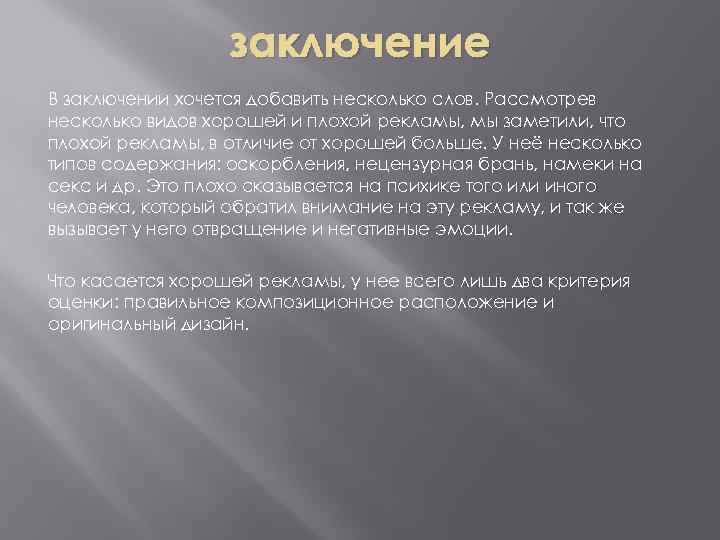 заключение

В заключении хочется добавить несколько слов. Рассмотрев несколько видов хорошей и плохой рекламы, мы заметили, что плохой рекламы, в отличие от хорошей больше. У неё несколько типов содержания: оскорбления, нецензурная брань, намеки на секс и др. Это плохо сказывается на психике того или иного человека, который обратил внимание на эту рекламу, и так же вызывает у него отвращение и негативные эмоции.

Что касается хорошей рекламы, у нее всего лишь два критерия оценки: правильное композиционное расположение и оригинальный дизайн.